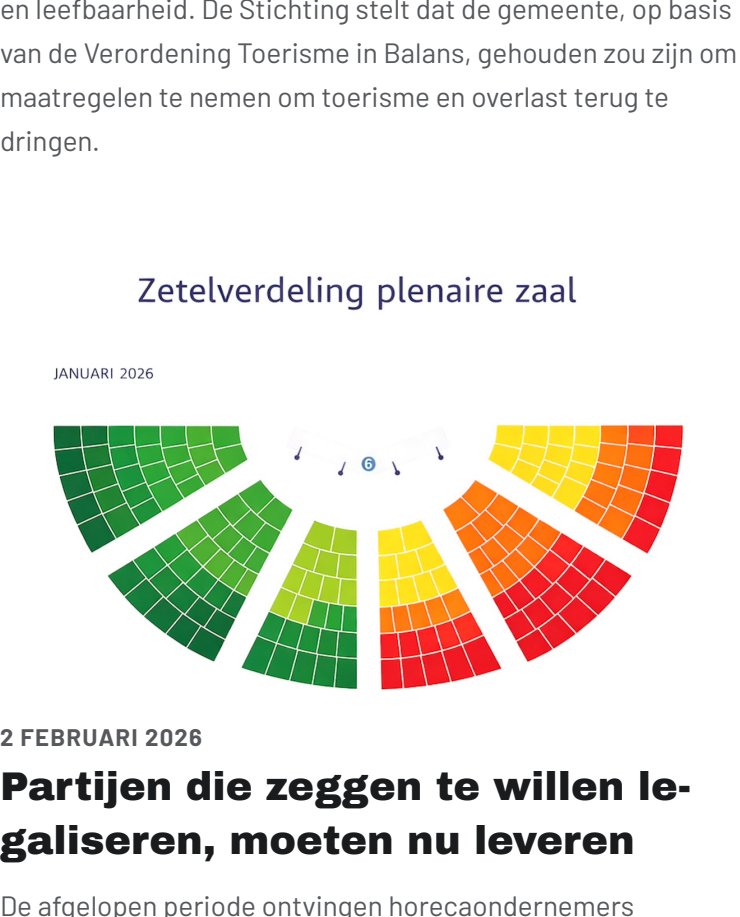 en leefbaarheid. De Stichting stelt dat de gemeente, op basis van de Verordening Toerisme in Balans, gehouden zou zijn om maatregelen te nemen om toerisme en overlast terug te dringen.

Zetelverdeling plenaire zaal

JANUARI 2026

6

2 FEBRUARI 2026

Partijen die zeggen te willen legaliseren, moeten nu leveren

De afgelopen periode ontvingen horecaondernemers